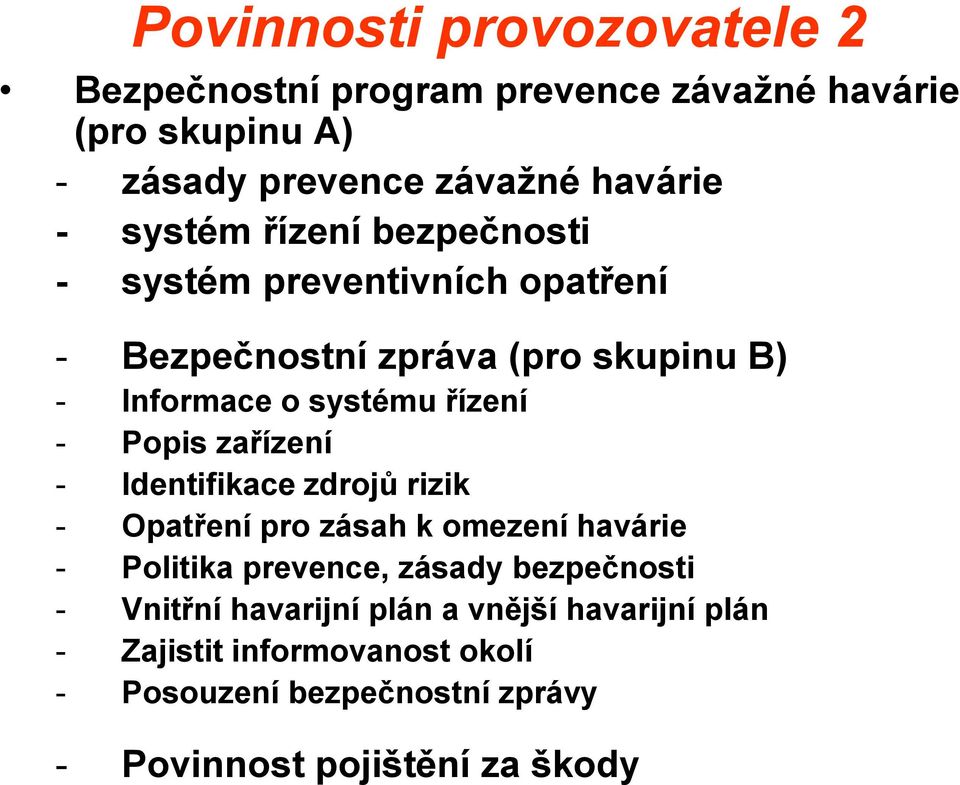 Povinnosti provozovatele 2

• Bezpečnostní program prevence závažné havárie (pro skupinu A)

- zásady prevence závažné havárie
- systém řízení bezpečnosti
- systém preventivních opatření

- Bezpečnostní zpráva (pro skupinu B)
- Informace o systému řízení
- Popis zařízení
- Identifikace zdrojů rizik
- Opatření pro zásah k omezení havárie
- Politika prevence, zásady bezpečnosti
- Vnitřní havarijní plán a vnější havarijní plán
- Zajistit informovanost okolí
- Posouzení bezpečnostní zprávy

- Povinnost pojištění za škody